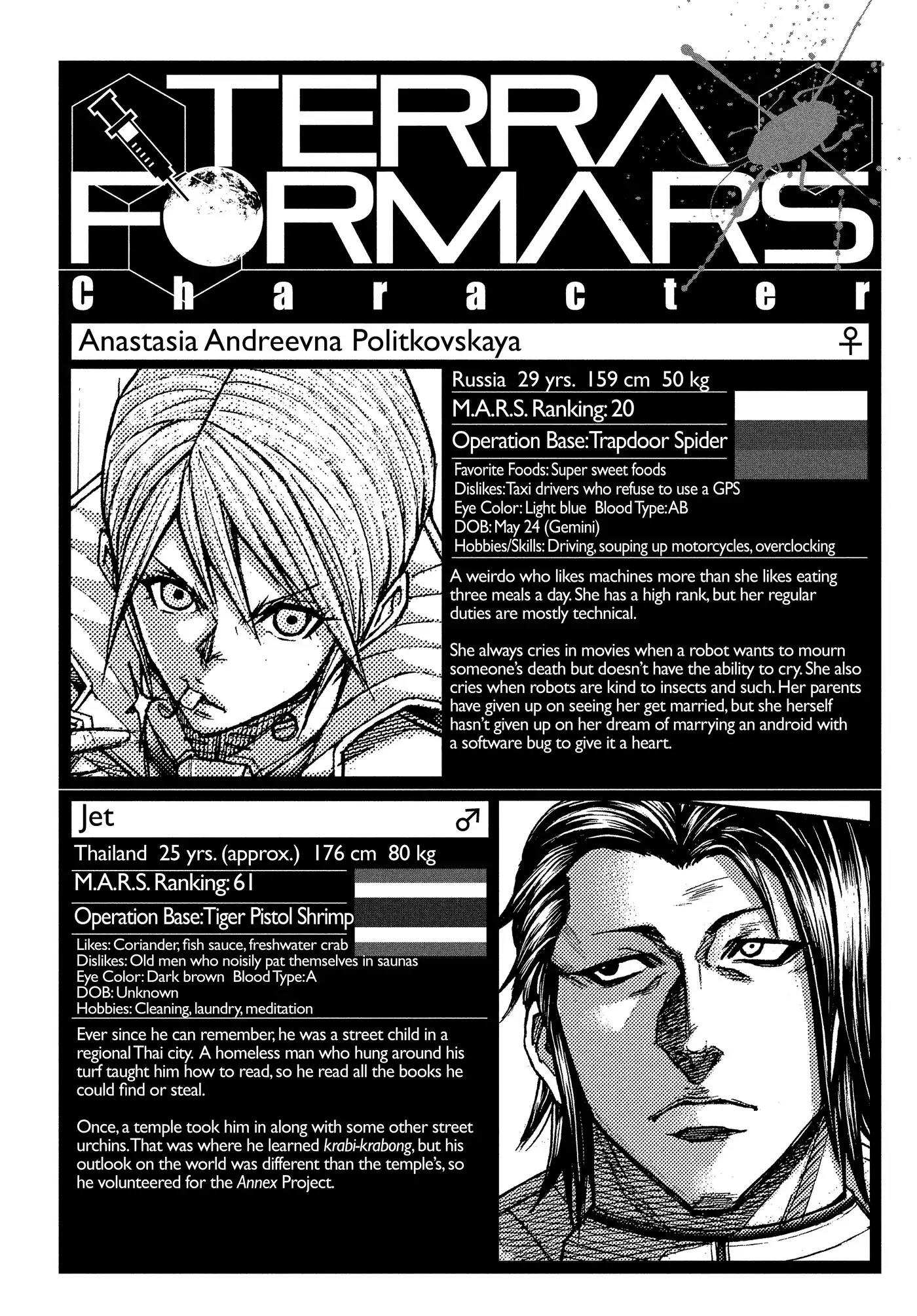 TERRA FORMARS

Character

Anastasia Andreevna Politkovskaya ♀

Russia 29 yrs. 159 cm 50 kg

M.A.R.S. Ranking: 20

Operation Base: Trapdoor Spider

Favorite Foods: Super sweet foods
Dislikes: Taxi drivers who refuse to use a GPS
Eye Color: Light blue Blood Type: AB
DOB: May 24 (Gemini)
Hobbies/Skills: Driving, souping up motorcycles, overclocking

A weirdo who likes machines more than she likes eating three meals a day. She has a high rank, but her regular duties are mostly technical.

She always cries in movies when a robot wants to mourn someone's death but doesn't have the ability to cry. She also cries when robots are kind to insects and such. Her parents have given up on seeing her get married, but she herself hasn't given up on her dream of marrying an android with a software bug to give it a heart.

Jet ♂

Thailand 25 yrs. (approx.) 176 cm 80 kg

M.A.R.S. Ranking: 61

Operation Base: Tiger Pistol Shrimp

Likes: Coriander, fish sauce, freshwater crab
Dislikes: Old men who noisily pat themselves in saunas
Eye Color: Dark brown Blood Type: A
DOB: Unknown
Hobbies: Cleaning, laundry, meditation

Ever since he can remember, he was a street child in a regional Thai city. A homeless man who hung around his turf taught him how to read, so he read all the books he could find or steal.

Once, a temple took him in along with some other street urchins. That was where he learned krabi-krabong, but his outlook on the world was different than the temple's, so he volunteered for the Annex Project.